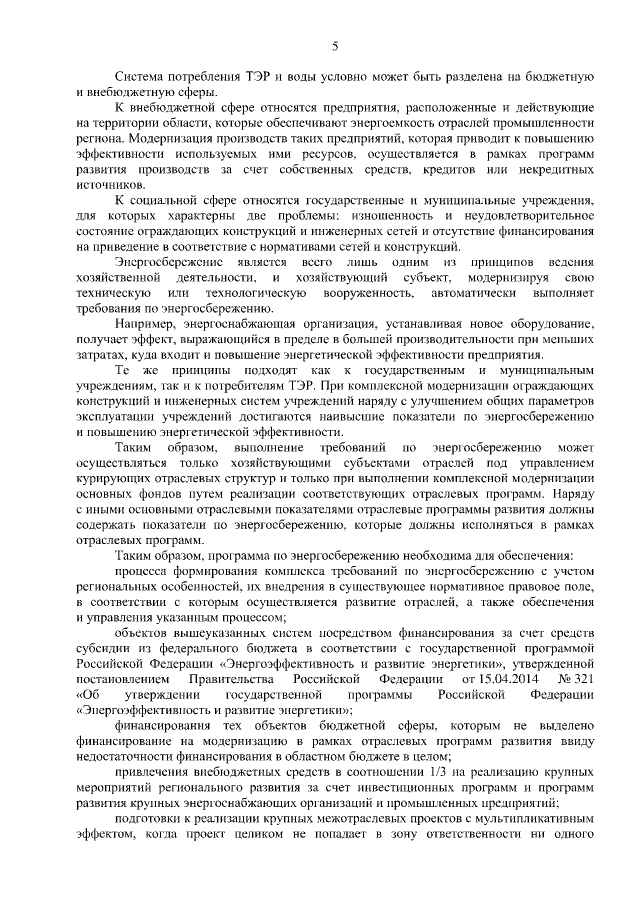 5

Система потребления ТЭР и воды условно может быть разделена на бюджетную и внебюджетную сферы.

К внебюджетной сфере относятся предприятия, расположенные и действующие на территории области, которые обеспечивают энергоемкость отраслей промышленности региона. Модернизация производств таких предприятий, которая приводит к повышению эффективности используемых ими ресурсов, осуществляется в рамках программ развития производств за счет собственных средств, кредитов или некредитных источников.

К социальной сфере относятся государственные и муниципальные учреждения, для которых характерны две проблемы: изношенность и неудовлетворительное состояние ограждающих конструкций и инженерных сетей и отсутствие финансирования на приведение в соответствие с нормативами сетей и конструкций.

Энергосбережение является всего лишь одним из принципов ведения хозяйственной деятельности, и хозяйствующий субъект, модернизируя свою техническую или технологическую вооруженность, автоматически выполняет требования по энергосбережению.

Например, энергоснабжающая организация, устанавливая новое оборудование, получает эффект, выражающийся в пределе в большей производительности при меньших затратах, куда входит и повышение энергетической эффективности предприятия.

Те же принципы подходят как к государственным и муниципальным учреждениям, так и к потребителям ТЭР. При комплексной модернизации ограждающих конструкций и инженерных систем учреждений наряду с улучшением общих параметров эксплуатации учреждений достигаются наивысшие показатели по энергосбережению и повышению энергетической эффективности.

Таким образом, выполнение требований по энергосбережению может осуществляться только хозяйствующими субъектами отраслей под управлением курирующих отраслевых структур и только при выполнении комплексной модернизации основных фондов путем реализации соответствующих отраслевых программ. Наряду с иными основными отраслевыми показателями отраслевые программы развития должны содержать показатели по энергосбережению, которые должны исполняться в рамках отраслевых программ.

Таким образом, программа по энергосбережению необходима для обеспечения:

процесса формирования комплекса требований по энергосбережению с учетом региональных особенностей, их внедрения в существующее нормативное правовое поле, в соответствии с которым осуществляется развитие отраслей, а также обеспечения и управления указанным процессом;

объектов вышеуказанных систем посредством финансирования за счет средств субсидии из федерального бюджета в соответствии с государственной программой Российской Федерации «Энергоэффективность и развитие энергетики», утвержденной постановлением Правительства Российской Федерации от 15.04.2014 № 321 «Об утверждении государственной программы Российской Федерации «Энергоэффективность и развитие энергетики»;

финансирования тех объектов бюджетной сферы, которым не выделено финансирование на модернизацию в рамках отраслевых программ развития ввиду недостаточности финансирования в областном бюджете в целом;

привлечения внебюджетных средств в соотношении 1/3 на реализацию крупных мероприятий регионального развития за счет инвестиционных программ и программ развития крупных энергоснабжающих организаций и промышленных предприятий;

подготовки к реализации крупных межотраслевых проектов с мультипликативным эффектом, когда проект целиком не попадает в зону ответственности ни одного